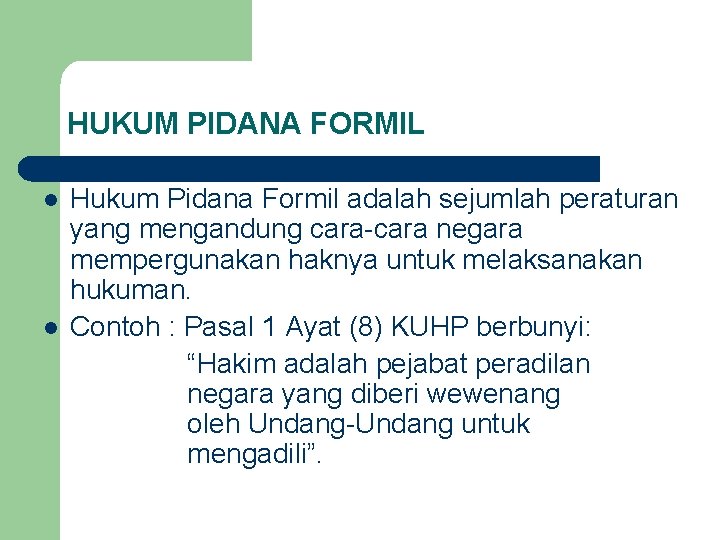 HUKUM PIDANA FORMIL

• Hukum Pidana Formil adalah sejumlah peraturan yang mengandung cara-cara negara mempergunakan haknya untuk melaksanakan hukuman.
• Contoh : Pasal 1 Ayat (8) KUHP berbunyi:

"Hakim adalah pejabat peradilan negara yang diberi wewenang oleh Undang-Undang untuk mengadili".